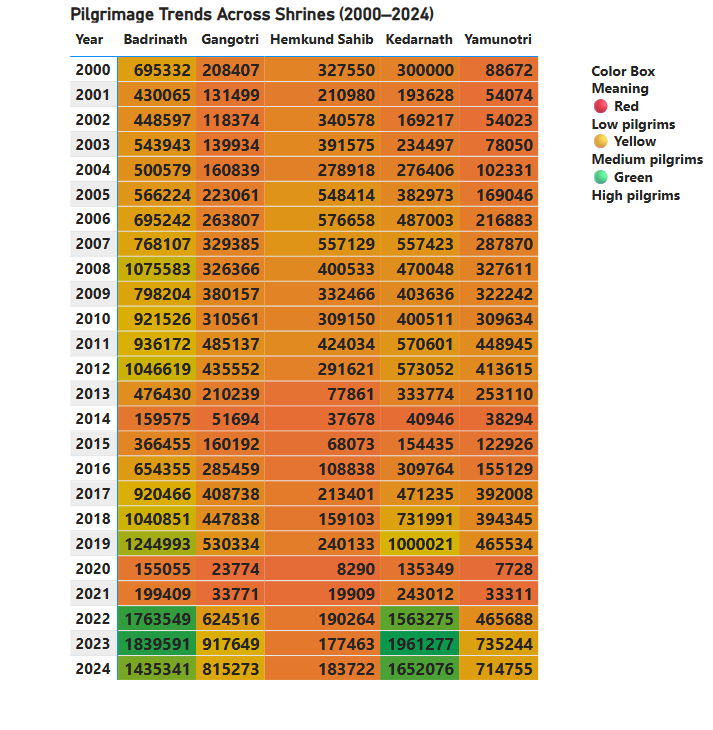 Pilgrimage Trends Across Shrines (2000–2024)

| Year | Badrinath | Gangotri | Hemkund Sahib | Kedarnath | Yamunotri |
|---|---|---|---|---|---|
| 2000 | 695332 | 208407 | 327550 | 300000 | 88672 |
| 2001 | 430065 | 131499 | 210980 | 193628 | 54074 |
| 2002 | 448597 | 118374 | 340578 | 169217 | 54023 |
| 2003 | 543943 | 139934 | 391575 | 234497 | 78050 |
| 2004 | 500579 | 160839 | 278918 | 276406 | 102331 |
| 2005 | 566224 | 223061 | 548414 | 382973 | 169046 |
| 2006 | 695242 | 263807 | 576658 | 487003 | 216883 |
| 2007 | 768107 | 329385 | 557129 | 557423 | 287870 |
| 2008 | 1075583 | 326366 | 400533 | 470048 | 327611 |
| 2009 | 798204 | 380157 | 332466 | 403636 | 322242 |
| 2010 | 921526 | 310561 | 309150 | 400511 | 309634 |
| 2011 | 936172 | 485137 | 424034 | 570601 | 448945 |
| 2012 | 1046619 | 435552 | 291621 | 573052 | 413615 |
| 2013 | 476430 | 210239 | 77861 | 333774 | 253110 |
| 2014 | 159575 | 51694 | 37678 | 40946 | 38294 |
| 2015 | 366455 | 160192 | 68073 | 154435 | 122926 |
| 2016 | 654355 | 285459 | 108838 | 309764 | 155129 |
| 2017 | 920466 | 408738 | 213401 | 471235 | 392008 |
| 2018 | 1040851 | 447838 | 159103 | 731991 | 394345 |
| 2019 | 1244993 | 530334 | 240133 | 1000021 | 465534 |
| 2020 | 155055 | 23774 | 8290 | 135349 | 7728 |
| 2021 | 199409 | 33771 | 19909 | 243012 | 33311 |
| 2022 | 1763549 | 624516 | 190264 | 1563275 | 465688 |
| 2023 | 1839591 | 917649 | 177463 | 1961277 | 735244 |
| 2024 | 1435341 | 815273 | 183722 | 1652076 | 714755 |

Color Box Meaning
Red
Low pilgrims
Yellow
Medium pilgrims
Green
High pilgrims